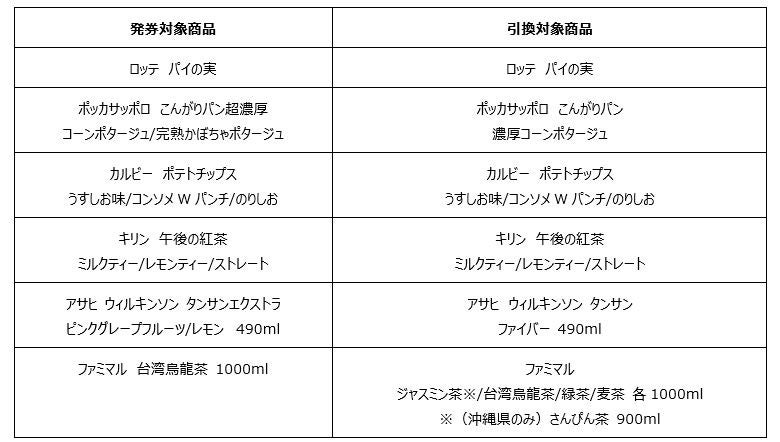 | 発券対象商品 | 引換対象商品 |
|---|---|
| ロッテ パイの実 | ロッテ パイの実 |
| ポッカサッポロ こんがりパン超濃厚 コーンポタージュ/完熟かぼちゃポタージュ | ポッカサッポロ こんがりパン 濃厚コーンポタージュ |
| カルビー ポテトチップス うすしお味/コンソメWパンチ/のりしお | カルビー ポテトチップス うすしお味/コンソメWパンチ/のりしお |
| キリン 午後の紅茶 ミルクティー/レモンティー/ストレート | キリン 午後の紅茶 ミルクティー/レモンティー/ストレート |
| アサヒ ウィルキンソン タンサンエクストラ ピンクグレープフルーツ/レモン 490ml | アサヒ ウィルキンソン タンサン ファイバー 490ml |
| ファミマル 台湾烏龍茶 1000ml | ファミマル ジャスミン茶※/台湾烏龍茶/緑茶/麦茶 各1000ml ※(沖縄県のみ)さんぴん茶 900ml |